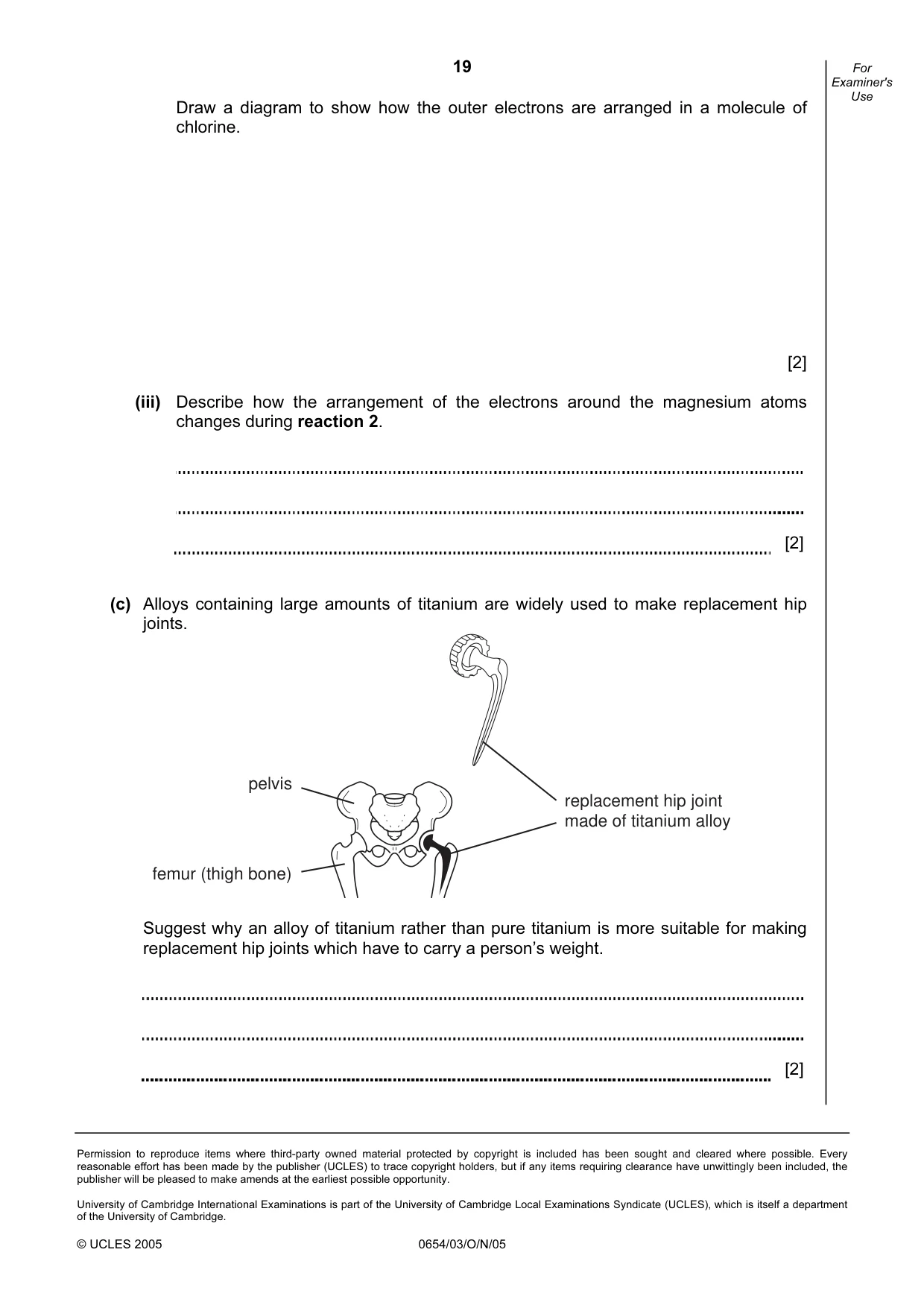 19

For Examiner's Use

Draw a diagram to show how the outer electrons are arranged in a molecule of chlorine.

[2]

(iii) Describe how the arrangement of the electrons around the magnesium atoms changes during reaction 2.

____

____

____ [2]

(c) Alloys containing large amounts of titanium are widely used to make replacement hip joints.

pelvis

femur (thigh bone)

replacement hip joint made of titanium alloy

Suggest why an alloy of titanium rather than pure titanium is more suitable for making replacement hip joints which have to carry a person's weight.

____

____

____ [2]

Permission to reproduce items where third-party owned material protected by copyright is included has been sought and cleared where possible. Every reasonable effort has been made by the publisher (UCLES) to trace copyright holders, but if any items requiring clearance have unwittingly been included, the publisher will be pleased to make amends at the earliest possible opportunity.

University of Cambridge International Examinations is part of the University of Cambridge Local Examinations Syndicate (UCLES), which is itself a department of the University of Cambridge.

© UCLES 2005 0654/03/O/N/05